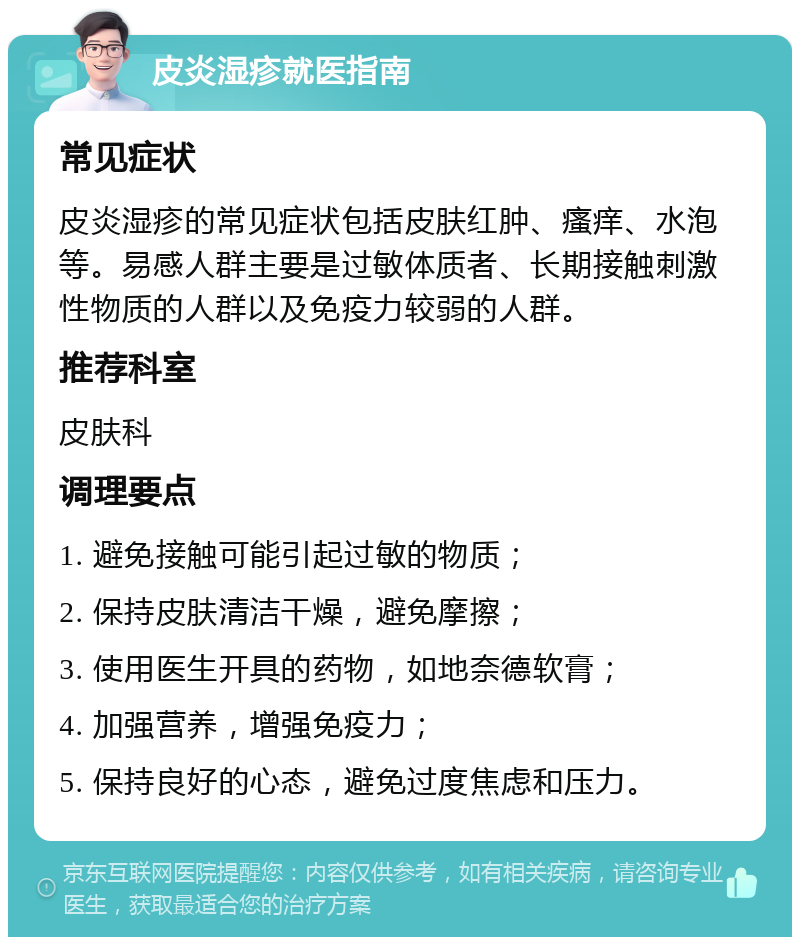 皮炎湿疹就医指南

常见症状

皮炎湿疹的常见症状包括皮肤红肿、瘙痒、水泡等。易感人群主要是过敏体质者、长期接触刺激性物质的人群以及免疫力较弱的人群。

推荐科室

皮肤科

调理要点

1. 避免接触可能引起过敏的物质；

2. 保持皮肤清洁干燥，避免摩擦；

3. 使用医生开具的药物，如地奈德软膏；

4. 加强营养，增强免疫力；

5. 保持良好的心态，避免过度焦虑和压力。

京东互联网医院提醒您：内容仅供参考，如有相关疾病，请咨询专业医生，获取最适合您的治疗方案